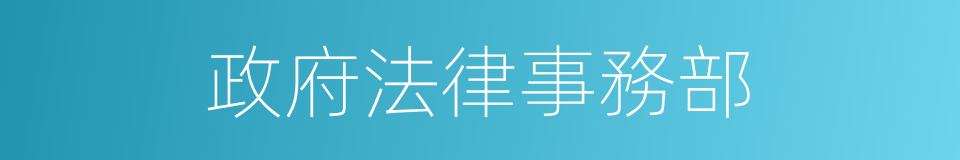 政府法律事務部